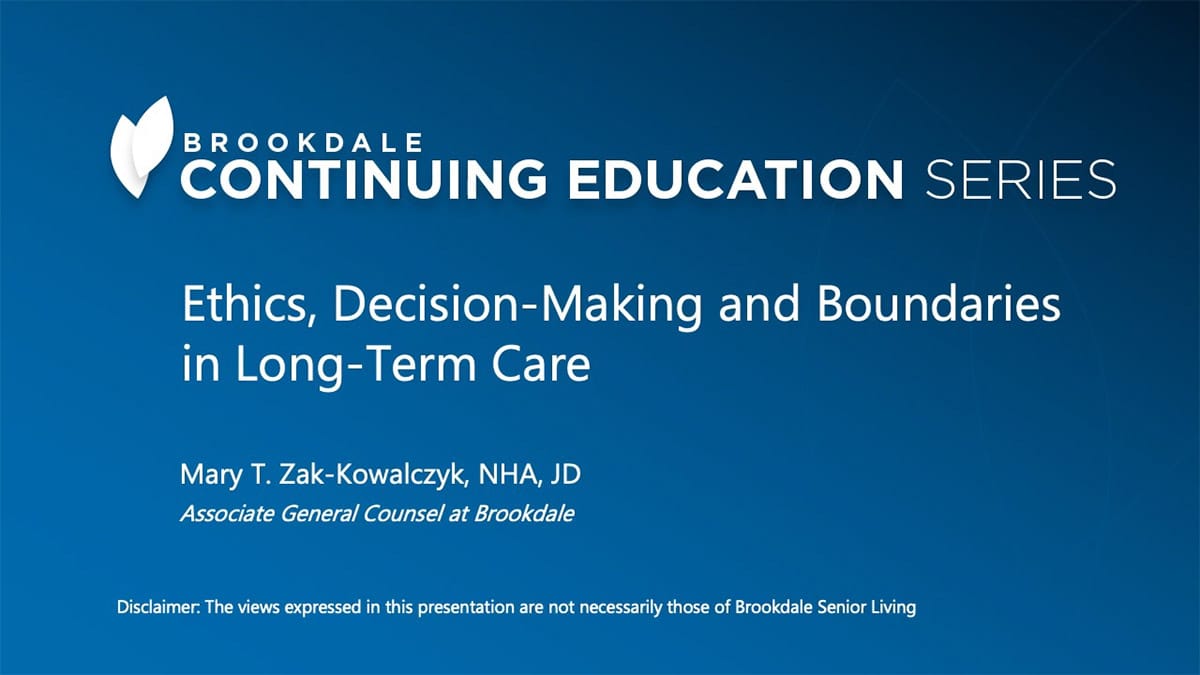 BROOKDALE
CONTINUING EDUCATION SERIES

Ethics, Decision-Making and Boundaries in Long-Term Care

Mary T. Zak-Kowalczyk, NHA, JD
Associate General Counsel at Brookdale

Disclaimer: The views expressed in this presentation are not necessarily those of Brookdale Senior Living